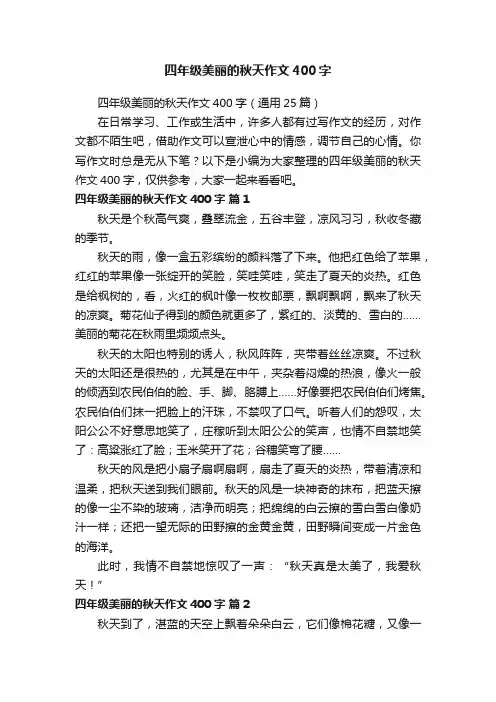 四年级美丽的秋天作文400字

四年级美丽的秋天作文400字（通用25篇）

在日常学习、工作或生活中，许多人都有过写作文的经历，对作文都不陌生吧，借助作文可以宣泄心中的情感，调节自己的心情。你写作文时总是无从下笔？以下是小编为大家整理的四年级美丽的秋天作文400字，仅供参考，大家一起来看看吧。

四年级美丽的秋天作文400字 篇1

秋天是个秋高气爽，叠翠流金，五谷丰登，凉风习习，秋收冬藏的季节。

秋天的雨，像一盒五彩缤纷的颜料落了下来。他把红色给了苹果，红红的苹果像一张绽开的笑脸，笑哇笑哇，笑走了夏天的炎热。红色是给枫树的，看，火红的枫叶像一枚枚邮票，飘啊飘啊，飘来了秋天的凉爽。菊花仙子得到的颜色就更多了，紫红的、淡黄的、雪白的……美丽的菊花在秋雨里频频点头。

秋天的太阳也特别的诱人，秋风阵阵，夹带着丝丝凉爽。不过秋天的太阳还是很热的，尤其是在中午，夹杂着闷燥的热浪，像火一般的倾洒到农民伯伯的脸、手、脚、胳膊上……好像要把农民伯伯们烤焦。农民伯伯们抹一把脸上的汗珠，不禁叹了口气。听着人们的怨叹，太阳公公不好意思地笑了，庄稼听到太阳公公的笑声，也情不自禁地笑了：高粱涨红了脸；玉米笑开了花；谷穗笑弯了腰……

秋天的风是把小扇子扇啊扇啊，扇走了夏天的炎热，带着清凉和温柔，把秋天送到我们眼前。秋天的风是一块神奇的抹布，把蓝天擦的像一尘不染的玻璃，洁净而明亮；把绵绵的白云擦的雪白雪白像奶汁一样；还把一望无际的田野擦的金黄金黄，田野瞬间变成一片金色的海洋。

此时，我情不自禁地惊叹了一声：“秋天真是太美了，我爱秋天！”

四年级美丽的秋天作文400字 篇2

秋天到了，湛蓝的天空上飘着朵朵白云，它们像棉花糖，又像一